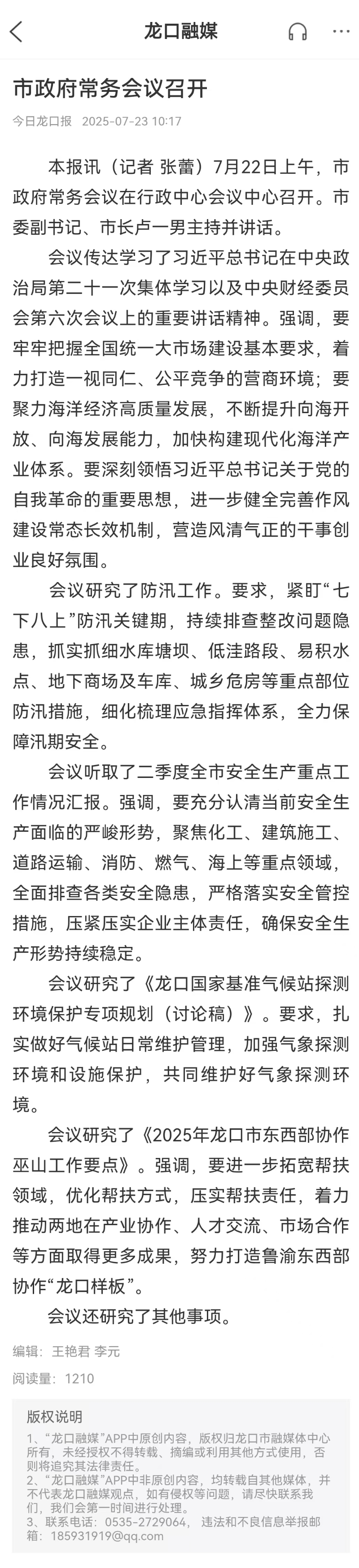 龙口融媒

市政府常务会议召开

今日龙口报 2025-07-23 10:17

本报讯（记者 张蕾）7月22日上午，市政府常务会议在行政中心会议中心召开。市委副书记、市长卢一男主持并讲话。

会议传达学习了习近平总书记在中央政治局第二十一次集体学习以及中央财经委员会第六次会议上的重要讲话精神。强调，要牢牢把握全国统一大市场建设基本要求，着力打造一视同仁、公平竞争的营商环境；要聚力海洋经济高质量发展，不断提升向海开放、向海发展能力，加快构建现代化海洋产业体系。要深刻领悟习近平总书记关于党的自我革命的重要思想，进一步健全完善作风建设常态长效机制，营造风清气正的干事创业良好氛围。

会议研究了防汛工作。要求，紧盯“七下八上”防汛关键期，持续排查整改问题隐患，抓实抓细水库塘坝、低洼路段、易积水点、地下商场及车库、城乡危房等重点部位防汛措施，细化梳理应急指挥体系，全力保障汛期安全。

会议听取了二季度全市安全生产重点工作情况汇报。强调，要充分认清当前安全生产面临的严峻形势，聚焦化工、建筑施工、道路运输、消防、燃气、海上等重点领域，全面排查各类安全隐患，严格落实安全管控措施，压紧压实企业主体责任，确保安全生产形势持续稳定。

会议研究了《龙口国家基准气候站探测环境保护专项规划（讨论稿）》。要求，扎实做好气候站日常维护管理，加强气象探测环境和设施保护，共同维护好气象探测环境。

会议研究了《2025年龙口市东西部协作巫山工作要点》。强调，要进一步拓宽帮扶领域，优化帮扶方式，压实帮扶责任，着力推动两地在产业协作、人才交流、市场合作等方面取得更多成果，努力打造鲁渝东西部协作“龙口样板”。

会议还研究了其他事项。

编辑：王艳君 李元

阅读量：1210

版权说明

1、“龙口融媒”APP中原创内容，版权归龙口市融媒体中心所有，未经授权不得转载、摘编或利用其他方式使用，否则将追究其法律责任。
2、“龙口融媒”APP中非原创内容，均转载自其他媒体，并不代表龙口融媒观点，如有侵权等问题，请尽快联系我们，我们会第一时间进行处理。
3、联系电话：0535-2729064，违法和不良信息举报邮箱：185931919@qq.com